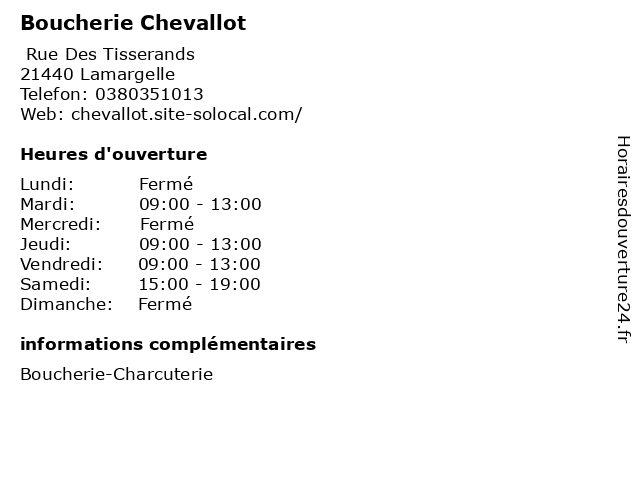 Boucherie Chevallot

Rue Des Tisserands
21440 Lamargelle
Telefon: 0380351013
Web: chevallot.site-solocal.com/

Heures d'ouverture

Lundi: Fermé
Mardi: 09:00 - 13:00
Mercredi: Fermé
Jeudi: 09:00 - 13:00
Vendredi: 09:00 - 13:00
Samedi: 15:00 - 19:00
Dimanche: Fermé

informations complémentaires

Boucherie-Charcuterie

Horairesdouverture24.fr